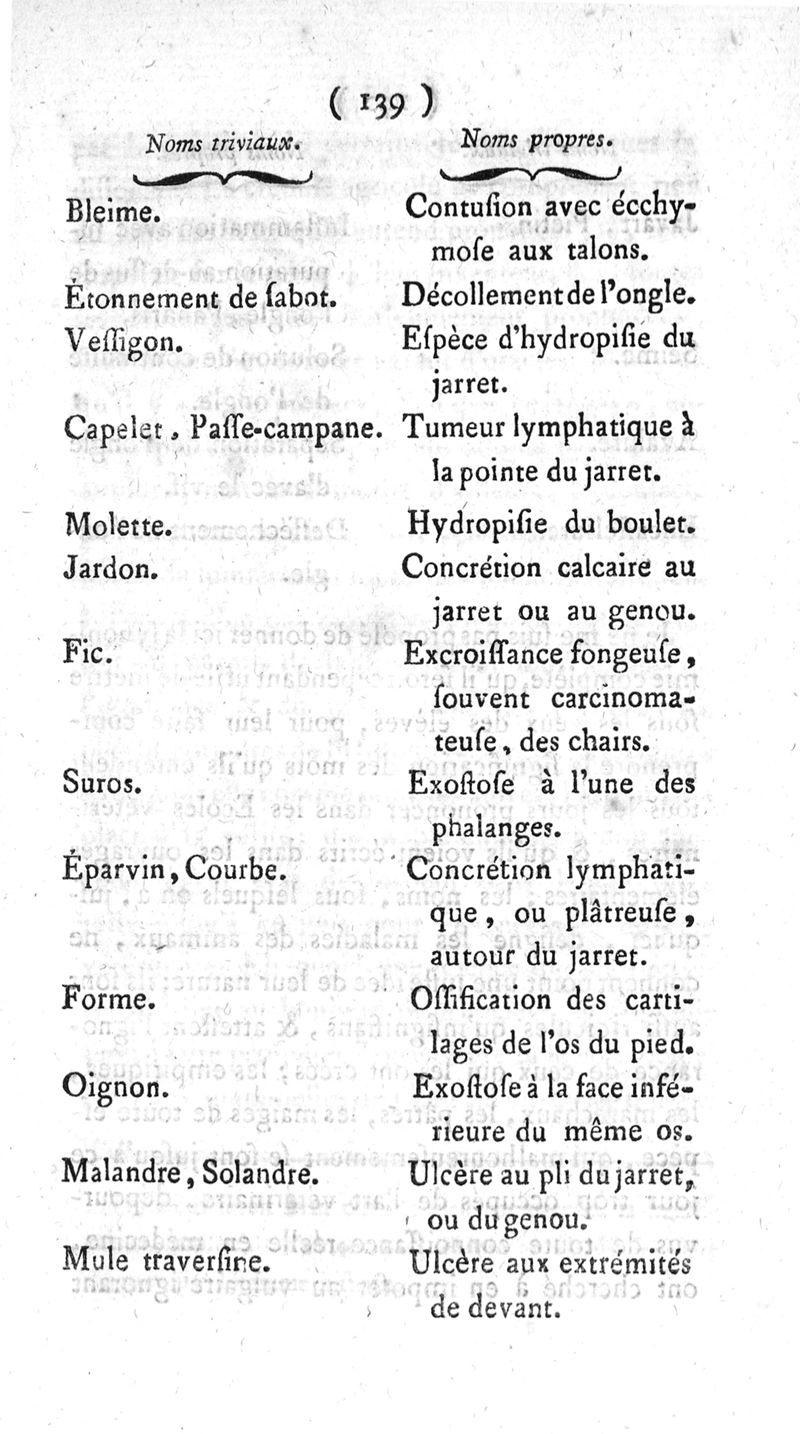 ( 139 )

| Noms triviaux. | Noms propres. |
|---|---|
| Bleime. | Contuſion avec écchymoſe aux talons. |
| Étonnement de ſabot. | Décollement de l'ongle. |
| Veſſigon. | Eſpèce d'hydropiſie du jarret. |
| Capelet, Paſſe-campane. | Tumeur lymphatique à la pointe du jarret. |
| Molette. | Hydropiſie du boulet. |
| Jardon. | Concrétion calcaire au jarret ou au genou. |
| Fic. | Excroiſſance fongeuſe, ſouvent carcinomateuſe, des chairs. |
| Suros. | Exoſtoſe à l'une des phalanges. |
| Éparvin, Courbe. | Concrétion lymphatique, ou plâtreuſe, autour du jarret. |
| Forme. | Oſſification des cartilages de l'os du pied. |
| Oignon. | Exoſtoſe à la face inférieure du même os. |
| Malandre, Solandre. | Ulcère au pli du jarret, ou du genou. |
| Mule traverſine. | Ulcère aux extrémités de devant. |